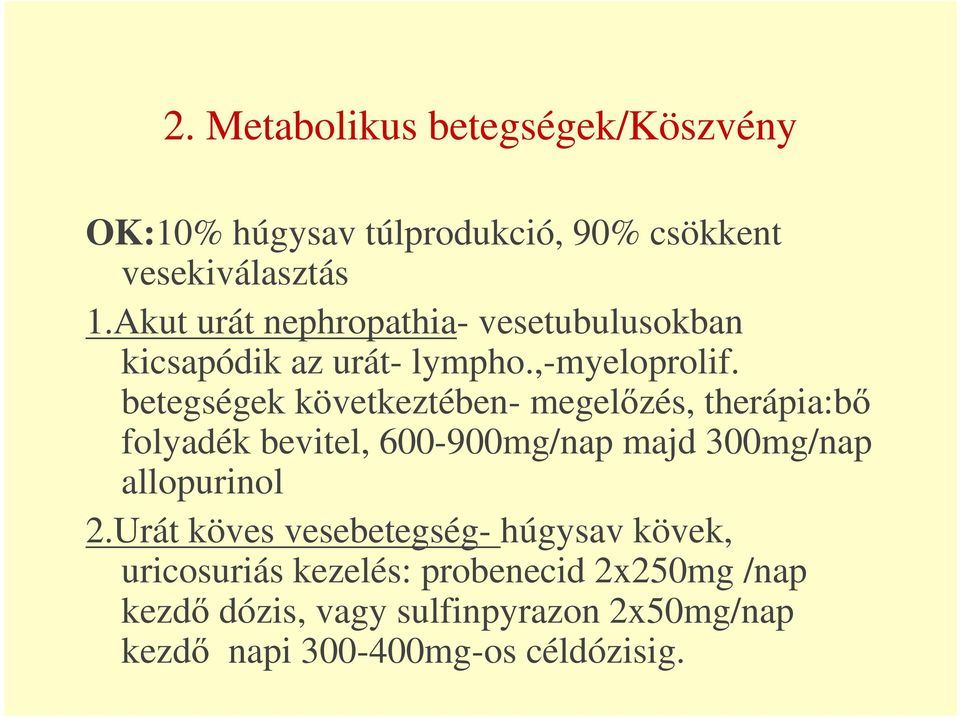 2. Metabolikus betegségek/Köszvény

OK:10% húgysav túlprodukció, 90% csökkent vesekiválasztás

1.Akut urát nephropathia- vesetubulusokban kicsapódik az urát- lympho.,-myeloprolif. betegségek következtében- megelőzés, therápia:bő folyadék bevitel, 600-900mg/nap majd 300mg/nap allopurinol

2.Urát köves vesebetegség- húgysav kövek, uricosuriás kezelés: probenecid 2x250mg /nap kezdő dózis, vagy sulfinpyrazon 2x50mg/nap kezdő napi 300-400mg-os céldózisig.